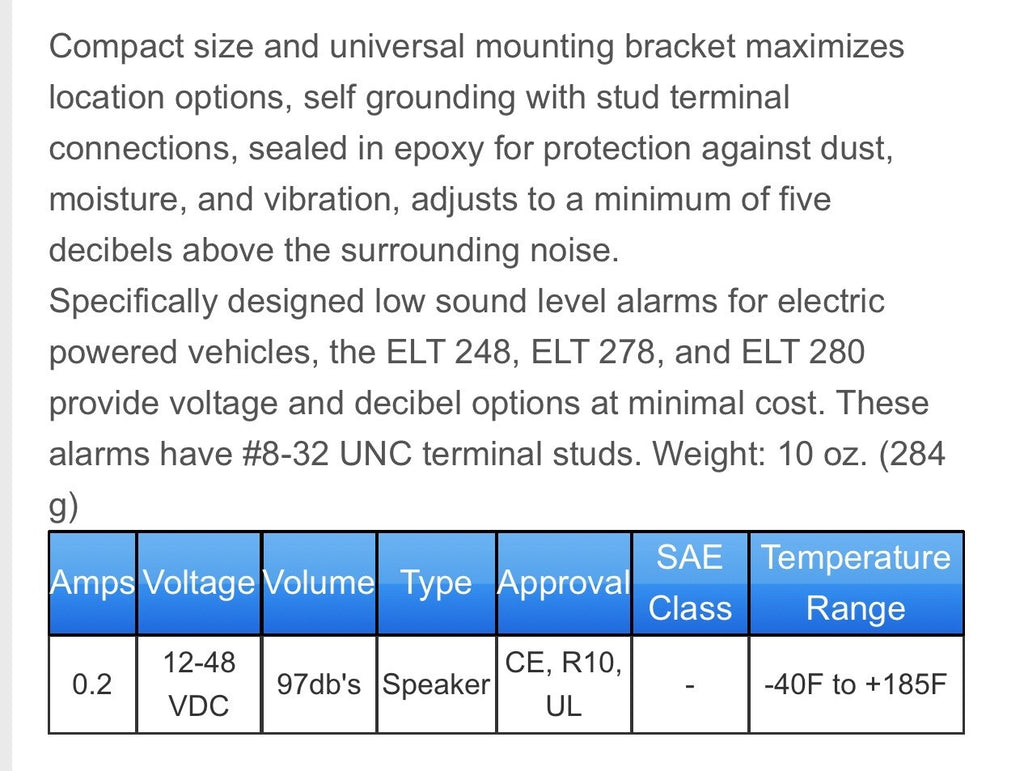 Compact size and universal mounting bracket maximizes location options, self grounding with stud terminal connections, sealed in epoxy for protection against dust, moisture, and vibration, adjusts to a minimum of five decibels above the surrounding noise.
Specifically designed low sound level alarms for electric powered vehicles, the ELT 248, ELT 278, and ELT 280 provide voltage and decibel options at minimal cost. These alarms have #8-32 UNC terminal studs. Weight: 10 oz. (284 g)

| Amps | Voltage | Volume | Type | Approval | SAE Class | Temperature Range |
|---|---|---|---|---|---|---|
| 0.2 | 12-48 VDC | 97db's | Speaker | CE, R10, UL | - | -40F to +185F |